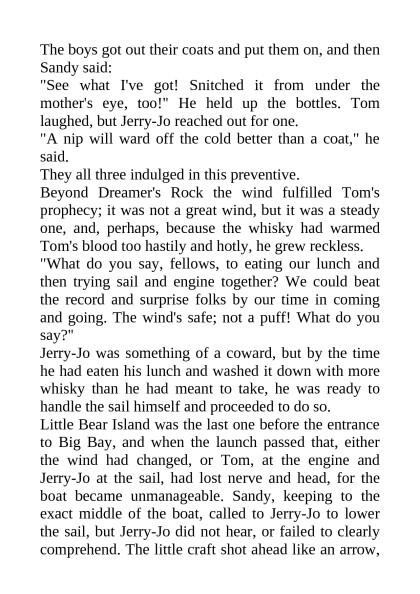 The boys got out their coats and put them on, and then Sandy said:

"See what I've got! Snitched it from under the mother's eye, too!" He held up the bottles. Tom laughed, but Jerry-Jo reached out for one.

"A nip will ward off the cold better than a coat," he said.

They all three indulged in this preventive.

Beyond Dreamer's Rock the wind fulfilled Tom's prophecy; it was not a great wind, but it was a steady one, and, perhaps, because the whisky had warmed Tom's blood too hastily and hotly, he grew reckless.

"What do you say, fellows, to eating our lunch and then trying sail and engine together? We could beat the record and surprise folks by our time in coming and going. The wind's safe; not a puff! What do you say?"

Jerry-Jo was something of a coward, but by the time he had eaten his lunch and washed it down with more whisky than he had meant to take, he was ready to handle the sail himself and proceeded to do so.

Little Bear Island was the last one before the entrance to Big Bay, and when the launch passed that, either the wind had changed, or Tom, at the engine and Jerry-Jo at the sail, had lost nerve and head, for the boat became unmanageable. Sandy, keeping to the exact middle of the boat, called to Jerry-Jo to lower the sail, but Jerry-Jo did not hear, or failed to clearly comprehend. The little craft shot ahead like an arrow,